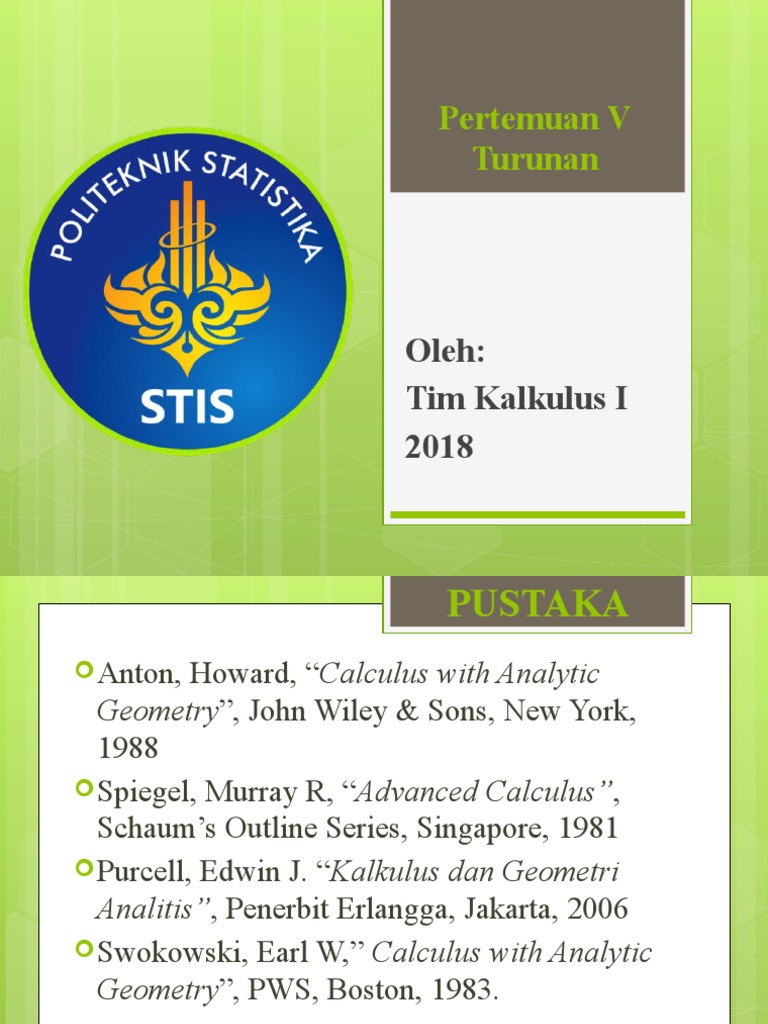 POLITEKNIK STATISTIKA

STIS

Pertemuan V
Turunan

Oleh:
Tim Kalkulus I
2018

PUSTAKA

• Anton, Howard, "Calculus with Analytic Geometry", John Wiley & Sons, New York, 1988
• Spiegel, Murray R, "Advanced Calculus", Schaum's Outline Series, Singapore, 1981
• Purcell, Edwin J. "Kalkulus dan Geometri Analitis", Penerbit Erlangga, Jakarta, 2006
• Swokowski, Earl W," Calculus with Analytic Geometry", PWS, Boston, 1983.